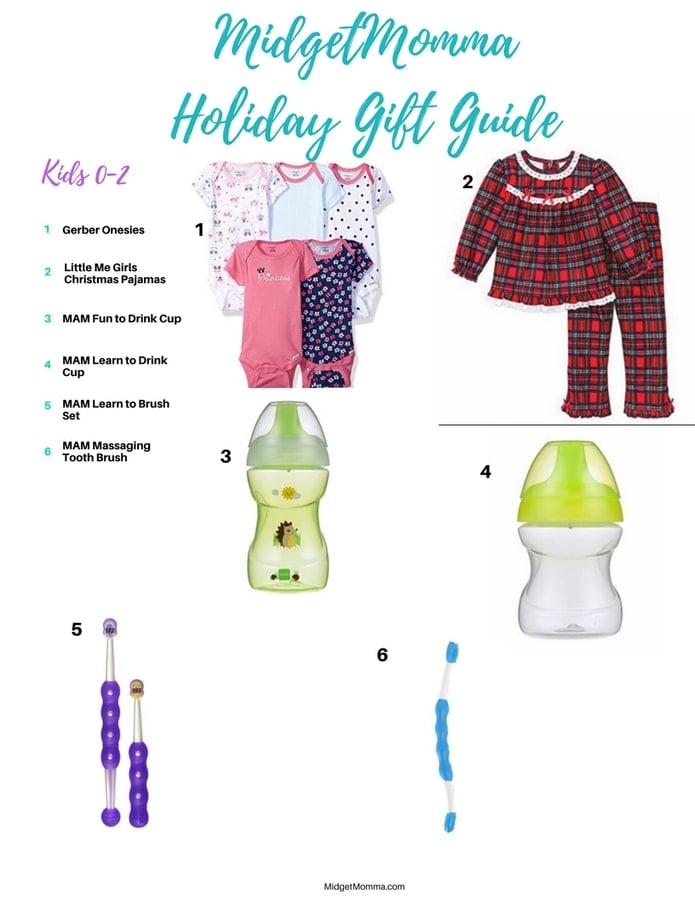 MidgetMomma
Holiday Gift Guide

Kids 0-2

1 Gerber Onesies

2 Little Me Girls Christmas Pajamas

3 MAM Fun to Drink Cup

4 MAM Learn to Drink Cup

5 MAM Learn to Brush Set

6 MAM Massaging Tooth Brush

1

Princess

2

3

4

5

6

MidgetMomma.com